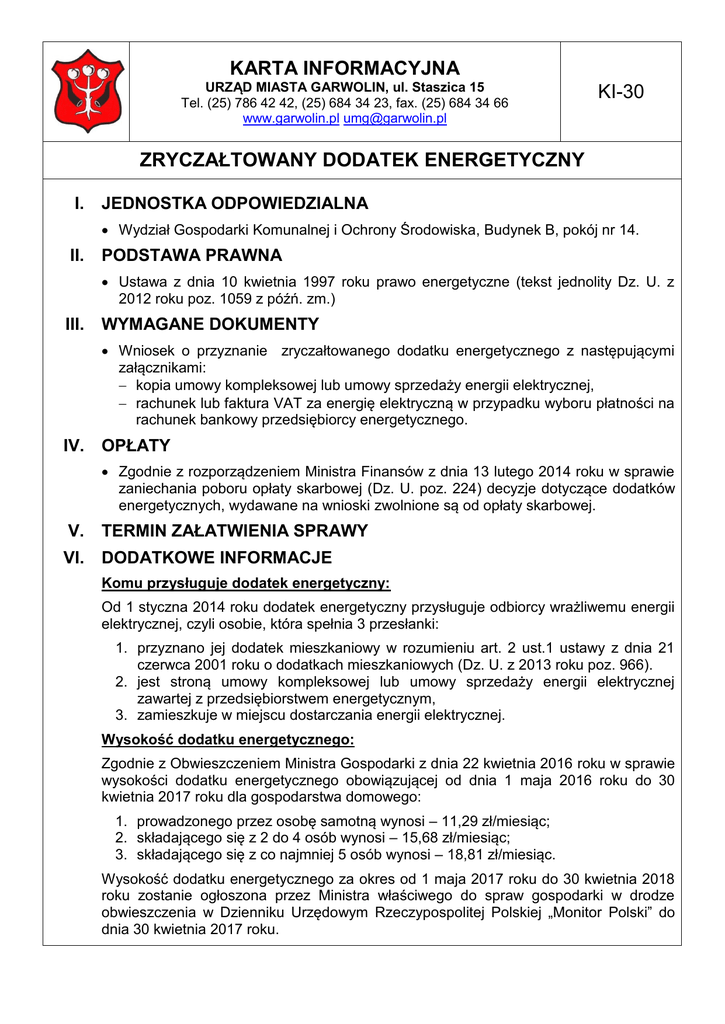 KARTA INFORMACYJNA
URZĄD MIASTA GARWOLIN, ul. Staszica 15
Tel. (25) 786 42 42, (25) 684 34 23, fax. (25) 684 34 66
www.garwolin.pl umg@garwolin.pl

KI-30

ZRYCZAŁTOWANY DODATEK ENERGETYCZNY

I. JEDNOSTKA ODPOWIEDZIALNA

• Wydział Gospodarki Komunalnej i Ochrony Środowiska, Budynek B, pokój nr 14.

II. PODSTAWA PRAWNA

• Ustawa z dnia 10 kwietnia 1997 roku prawo energetyczne (tekst jednolity Dz. U. z 2012 roku poz. 1059 z późń. zm.)

III. WYMAGANE DOKUMENTY

• Wniosek o przyznanie zryczałtowanego dodatku energetycznego z następującymi załącznikami:
– kopia umowy kompleksowej lub umowy sprzedaży energii elektrycznej,
– rachunek lub faktura VAT za energię elektryczną w przypadku wyboru płatności na rachunek bankowy przedsiębiorcy energetycznego.

IV. OPŁATY

• Zgodnie z rozporządzeniem Ministra Finansów z dnia 13 lutego 2014 roku w sprawie zaniechania poboru opłaty skarbowej (Dz. U. poz. 224) decyzje dotyczące dodatków energetycznych, wydawane na wnioski zwolnione są od opłaty skarbowej.

V. TERMIN ZAŁATWIENIA SPRAWY

VI. DODATKOWE INFORMACJE

Komu przysługuje dodatek energetyczny:

Od 1 stycznia 2014 roku dodatek energetyczny przysługuje odbiorcy wrażliwemu energii elektrycznej, czyli osobie, która spełnia 3 przesłanki:

1. przyznano jej dodatek mieszkaniowy w rozumieniu art. 2 ust.1 ustawy z dnia 21 czerwca 2001 roku o dodatkach mieszkaniowych (Dz. U. z 2013 roku poz. 966).
2. jest stroną umowy kompleksowej lub umowy sprzedaży energii elektrycznej zawartej z przedsiębiorstwem energetycznym,
3. zamieszkuje w miejscu dostarczania energii elektrycznej.

Wysokość dodatku energetycznego:

Zgodnie z Obwieszczeniem Ministra Gospodarki z dnia 22 kwietnia 2016 roku w sprawie wysokości dodatku energetycznego obowiązującej od dnia 1 maja 2016 roku do 30 kwietnia 2017 roku dla gospodarstwa domowego:

1. prowadzonego przez osobę samotną wynosi – 11,29 zł/miesiąc;
2. składającego się z 2 do 4 osób wynosi – 15,68 zł/miesiąc;
3. składającego się z co najmniej 5 osób wynosi – 18,81 zł/miesiąc.

Wysokość dodatku energetycznego za okres od 1 maja 2017 roku do 30 kwietnia 2018 roku zostanie ogłoszona przez Ministra właściwego do spraw gospodarki w drodze obwieszczenia w Dzienniku Urzędowym Rzeczypospolitej Polskiej „Monitor Polski" do dnia 30 kwietnia 2017 roku.